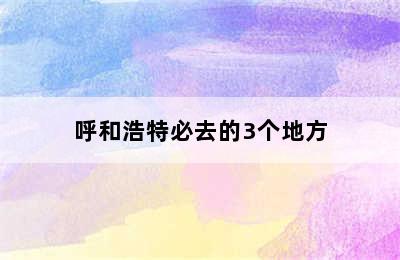 呼和浩特必去的3个地方